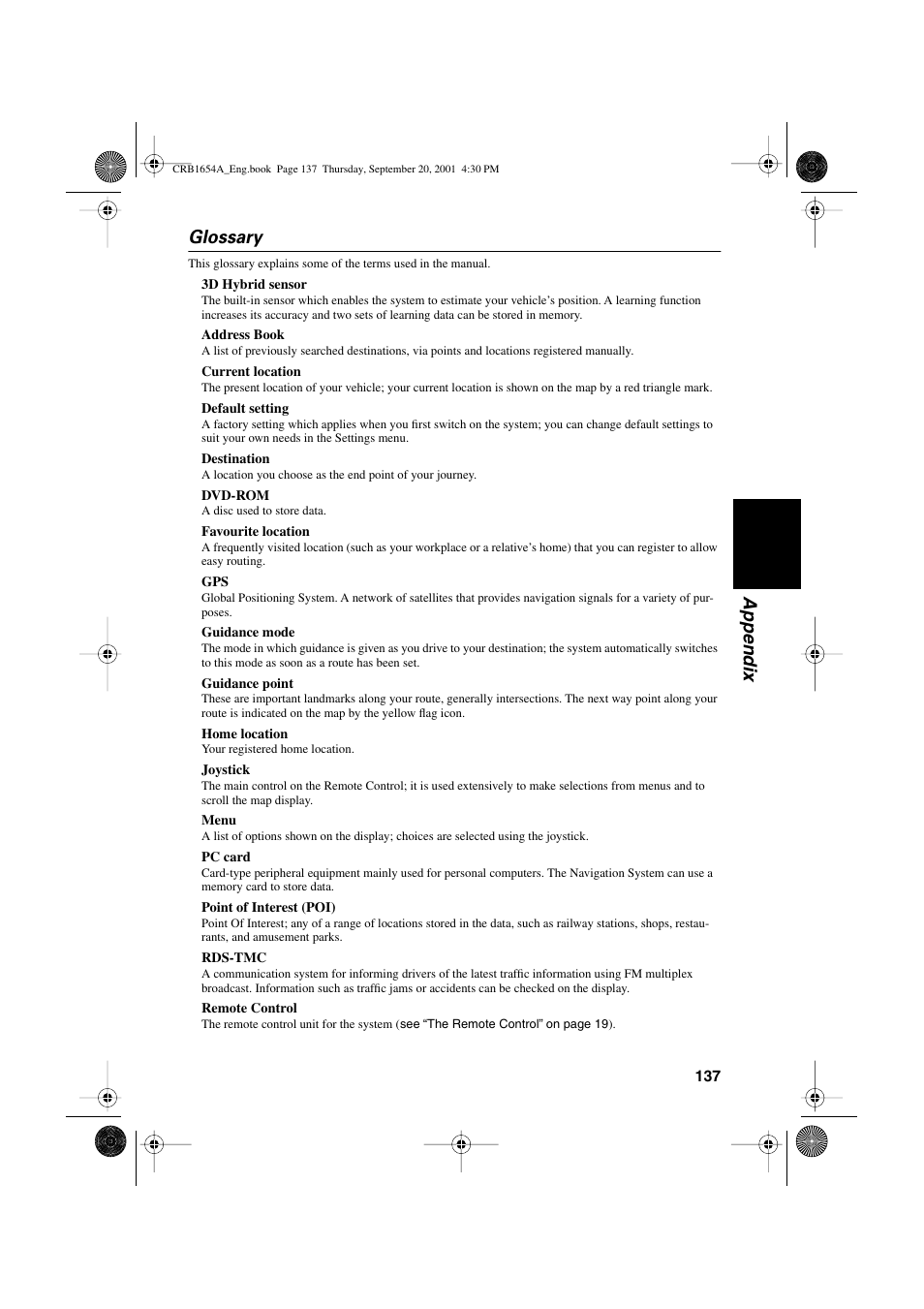 CRB1654A_Eng.book Page 137 Thursday, September 20, 2001 4:30 PM

Glossary

This glossary explains some of the terms used in the manual.

3D Hybrid sensor
The built-in sensor which enables the system to estimate your vehicle's position. A learning function increases its accuracy and two sets of learning data can be stored in memory.

Address Book
A list of previously searched destinations, via points and locations registered manually.

Current location
The present location of your vehicle; your current location is shown on the map by a red triangle mark.

Default setting
A factory setting which applies when you first switch on the system; you can change default settings to suit your own needs in the Settings menu.

Destination
A location you choose as the end point of your journey.

DVD-ROM
A disc used to store data.

Favourite location
A frequently visited location (such as your workplace or a relative's home) that you can register to allow easy routing.

GPS
Global Positioning System. A network of satellites that provides navigation signals for a variety of purposes.

Guidance mode
The mode in which guidance is given as you drive to your destination; the system automatically switches to this mode as soon as a route has been set.

Guidance point
These are important landmarks along your route, generally intersections. The next way point along your route is indicated on the map by the yellow flag icon.

Home location
Your registered home location.

Joystick
The main control on the Remote Control; it is used extensively to make selections from menus and to scroll the map display.

Menu
A list of options shown on the display; choices are selected using the joystick.

PC card
Card-type peripheral equipment mainly used for personal computers. The Navigation System can use a memory card to store data.

Point of Interest (POI)
Point Of Interest; any of a range of locations stored in the data, such as railway stations, shops, restaurants, and amusement parks.

RDS-TMC
A communication system for informing drivers of the latest traffic information using FM multiplex broadcast. Information such as traffic jams or accidents can be checked on the display.

Remote Control
The remote control unit for the system (see "The Remote Control" on page 19).

Appendix

137